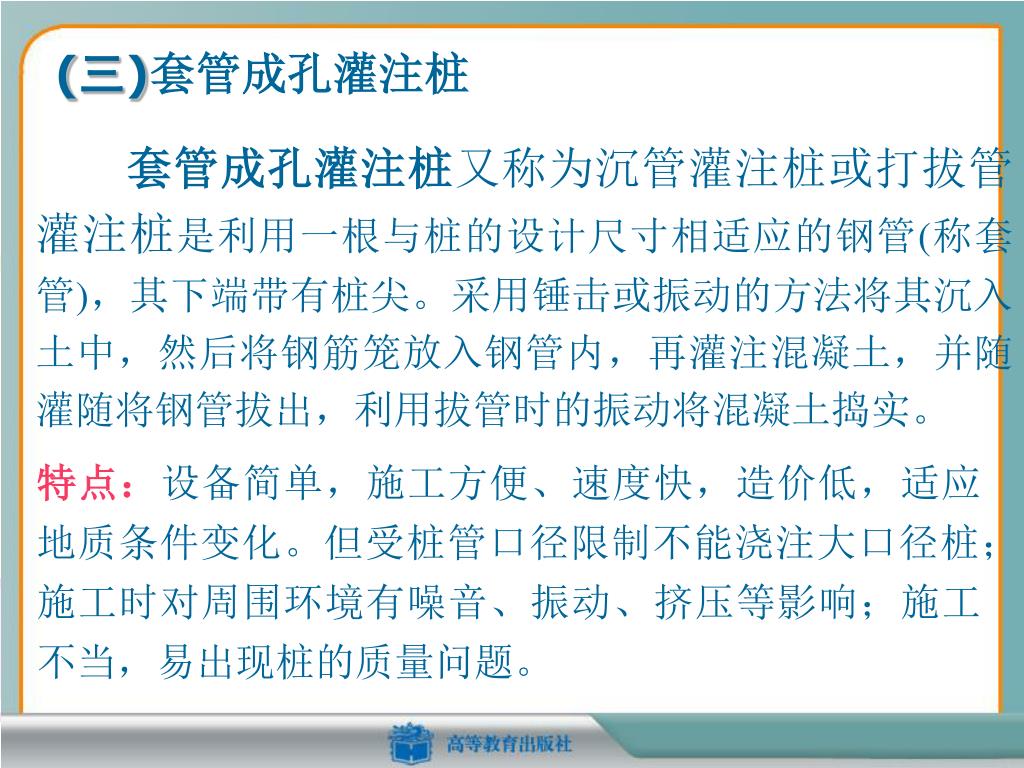 (三)套管成孔灌注桩

套管成孔灌注桩又称为沉管灌注桩或打拔管灌注桩是利用一根与桩的设计尺寸相适应的钢管(称套管)，其下端带有桩尖。采用锤击或振动的方法将其沉入土中，然后将钢筋笼放入钢管内，再灌注混凝土，并随灌随将钢管拔出，利用拔管时的振动将混凝土捣实。

特点：设备简单，施工方便、速度快，造价低，适应地质条件变化。但受桩管口径限制不能浇注大口径桩；施工时对周围环境有噪音、振动、挤压等影响；施工不当，易出现桩的质量问题。

高等教育出版社